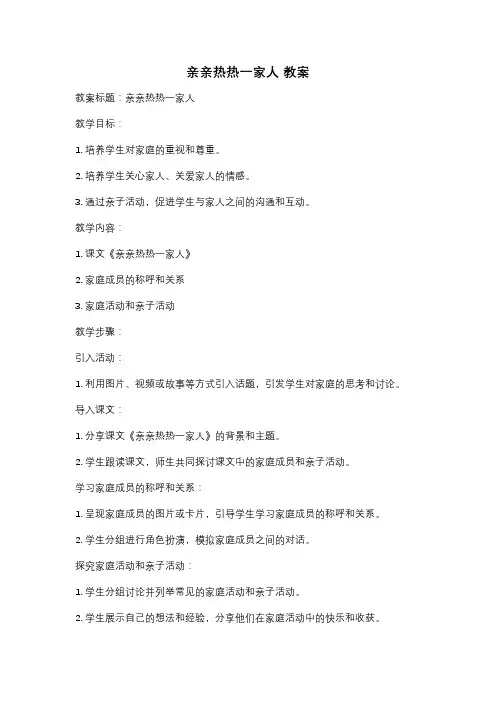 亲亲热热一家人 教案

教案标题：亲亲热热一家人

教学目标：

1. 培养学生对家庭的重视和尊重。

2. 培养学生关心家人、关爱家人的情感。

3. 通过亲子活动，促进学生与家人之间的沟通和互动。

教学内容：

1. 课文《亲亲热热一家人》

2. 家庭成员的称呼和关系

3. 家庭活动和亲子活动

教学步骤：

引入活动：

1. 利用图片、视频或故事等方式引入话题，引发学生对家庭的思考和讨论。

导入课文：

1. 分享课文《亲亲热热一家人》的背景和主题。

2. 学生跟读课文，师生共同探讨课文中的家庭成员和亲子活动。

学习家庭成员的称呼和关系：

1. 呈现家庭成员的图片或卡片，引导学生学习家庭成员的称呼和关系。

2. 学生分组进行角色扮演，模拟家庭成员之间的对话。

探究家庭活动和亲子活动：

1. 学生分组讨论并列举常见的家庭活动和亲子活动。

2. 学生展示自己的想法和经验，分享他们在家庭活动中的快乐和收获。